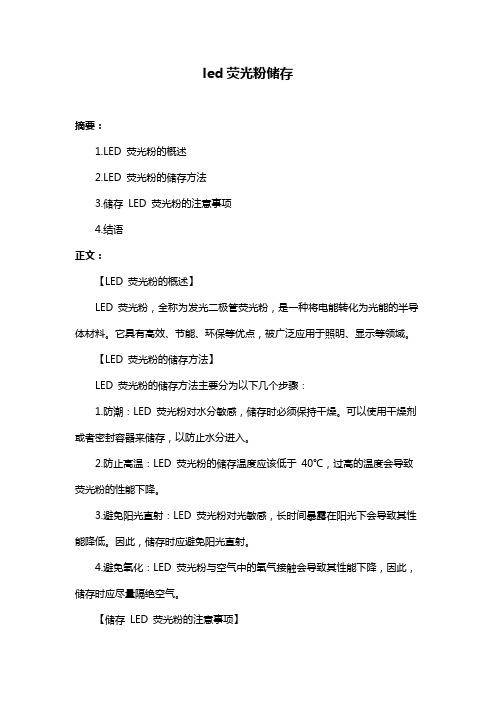 led 荧光粉储存

摘要：

1.LED 荧光粉的概述

2.LED 荧光粉的储存方法

3.储存 LED 荧光粉的注意事项

4.结语

正文：

【LED 荧光粉的概述】

LED 荧光粉，全称为发光二极管荧光粉，是一种将电能转化为光能的半导体材料。它具有高效、节能、环保等优点，被广泛应用于照明、显示等领域。

【LED 荧光粉的储存方法】

LED 荧光粉的储存方法主要分为以下几个步骤：

1.防潮：LED 荧光粉对水分敏感，储存时必须保持干燥。可以使用干燥剂或者密封容器来储存，以防止水分进入。

2.防止高温：LED 荧光粉的储存温度应该低于 40℃，过高的温度会导致荧光粉的性能下降。

3.避免阳光直射：LED 荧光粉对光敏感，长时间暴露在阳光下会导致其性能降低。因此，储存时应避免阳光直射。

4.避免氧化：LED 荧光粉与空气中的氧气接触会导致其性能下降，因此，储存时应尽量隔绝空气。

【储存 LED 荧光粉的注意事项】